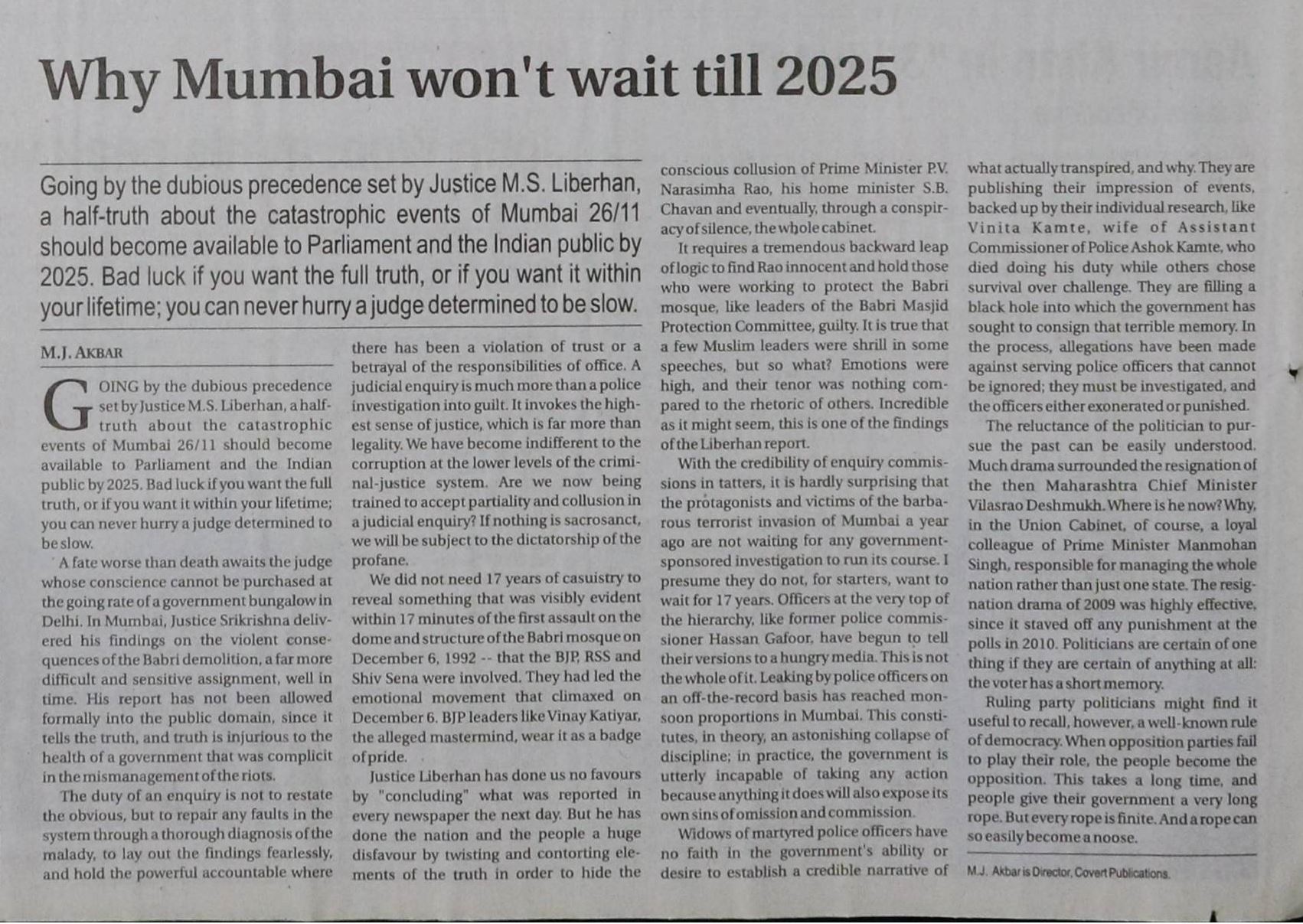 Why Mumbai won't wait till 2025

Going by the dubious precedence set by Justice M.S. Liberhan, a half-truth about the catastrophic events of Mumbai 26/11 should become available to Parliament and the Indian public by 2025. Bad luck if you want the full truth, or if you want it within your lifetime; you can never hurry a judge determined to be slow.

M.J. AKBAR

GOING by the dubious precedence set by Justice M.S. Liberhan, a half-truth about the catastrophic events of Mumbai 26/11 should become available to Parliament and the Indian public by 2025. Bad luck if you want the full truth, or if you want it within your lifetime; you can never hurry a judge determined to be slow.

A fate worse than death awaits the judge whose conscience cannot be purchased at the going rate of a government bungalow in Delhi. In Mumbai, Justice Srikrishna delivered his findings on the violent consequences of the Babri demolition, a far more difficult and sensitive assignment, well in time. His report has not been allowed formally into the public domain, since it tells the truth, and truth is injurious to the health of a government that was complicit in the mismanagement of the riots.

The duty of an enquiry is not to restate the obvious, but to repair any faults in the system through a thorough diagnosis of the malady, to lay out the findings fearlessly, and hold the powerful accountable where there has been a violation of trust or a betrayal of the responsibilities of office. A judicial enquiry is much more than a police investigation into guilt. It invokes the highest sense of justice, which is far more than legality. We have become indifferent to the corruption at the lower levels of the criminal-justice system. Are we now being trained to accept partiality and collusion in a judicial enquiry? If nothing is sacrosanct, we will be subject to the dictatorship of the profane.

We did not need 17 years of casuistry to reveal something that was visibly evident within 17 minutes of the first assault on the dome and structure of the Babri mosque on December 6, 1992 -- that the BJP, RSS and Shiv Sena were involved. They had led the emotional movement that climaxed on December 6. BJP leaders like Vinay Katiyar, the alleged mastermind, wear it as a badge of pride.

Justice Liberhan has done us no favours by "concluding" what was reported in every newspaper the next day. But he has done the nation and the people a huge disfavour by twisting and contorting elements of the truth in order to hide the conscious collusion of Prime Minister P.V. Narasimha Rao, his home minister S.B. Chavan and eventually, through a conspiracy of silence, the whole cabinet.

It requires a tremendous backward leap of logic to find Rao innocent and hold those who were working to protect the Babri mosque, like leaders of the Babri Masjid Protection Committee, guilty. It is true that a few Muslim leaders were shrill in some speeches, but so what? Emotions were high, and their tenor was nothing compared to the rhetoric of others. Incredible as it might seem, this is one of the findings of the Liberhan report.

With the credibility of enquiry commissions in tatters, it is hardly surprising that the protagonists and victims of the barbarous terrorist invasion of Mumbai a year ago are not waiting for any government-sponsored investigation to run its course. I presume they do not, for starters, want to wait for 17 years. Officers at the very top of the hierarchy, like former police commissioner Hassan Gafoor, have begun to tell their versions to a hungry media. This is not the whole of it. Leaking by police officers on an off-the-record basis has reached monsoon proportions in Mumbai. This constitutes, in theory, an astonishing collapse of discipline; in practice, the government is utterly incapable of taking any action because anything it does will also expose its own sins of omission and commission.

Widows of martyred police officers have no faith in the government's ability or desire to establish a credible narrative of what actually transpired, and why. They are publishing their impression of events, backed up by their individual research, like Vinita Kamte, wife of Assistant Commissioner of Police Ashok Kamte, who died doing his duty while others chose survival over challenge. They are filling a black hole into which the government has sought to consign that terrible memory. In the process, allegations have been made against serving police officers that cannot be ignored; they must be investigated, and the officers either exonerated or punished.

The reluctance of the politician to pursue the past can be easily understood. Much drama surrounded the resignation of the then Maharashtra Chief Minister Vilasrao Deshmukh. Where is he now? Why, in the Union Cabinet, of course, a loyal colleague of Prime Minister Manmohan Singh, responsible for managing the whole nation rather than just one state. The resignation drama of 2009 was highly effective, since it staved off any punishment at the polls in 2010. Politicians are certain of one thing if they are certain of anything at all: the voter has a short memory.

Ruling party politicians might find it useful to recall, however, a well-known rule of democracy. When opposition parties fail to play their role, the people become the opposition. This takes a long time, and people give their government a very long rope. But every rope is finite. And a rope can so easily become a noose.

M.J. Akbar is Director, Covert Publications.